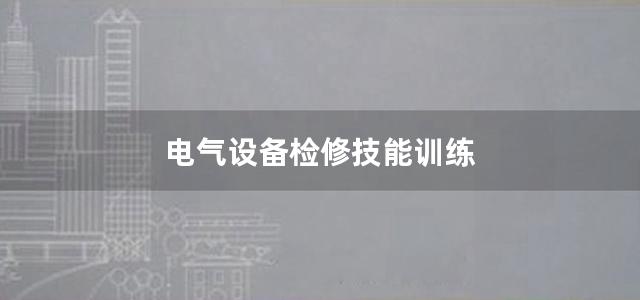 电气设备检修技能训练